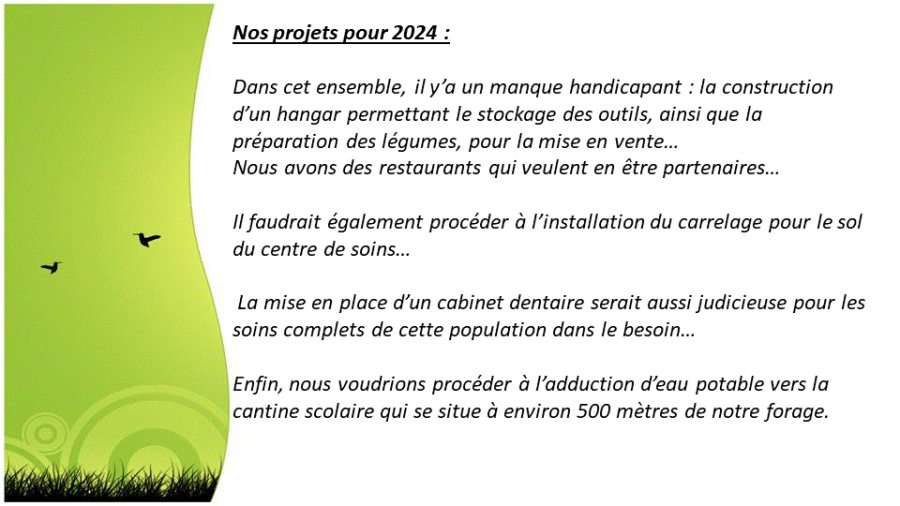 Nos projets pour 2024 :

Dans cet ensemble, il y'a un manque handicapant : la construction d'un hangar permettant le stockage des outils, ainsi que la préparation des légumes, pour la mise en vente…
Nous avons des restaurants qui veulent en être partenaires…

Il faudrait également procéder à l'installation du carrelage pour le sol du centre de soins…

La mise en place d'un cabinet dentaire serait aussi judicieuse pour les soins complets de cette population dans le besoin…

Enfin, nous voudrions procéder à l'adduction d'eau potable vers la cantine scolaire qui se situe à environ 500 mètres de notre forage.